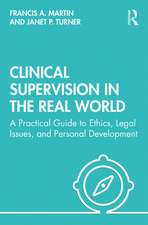 FRANCIS A. MARTIN
AND JANET P. TURNER

R

CLINICAL SUPERVISION IN THE REAL WORLD

A Practical Guide to Ethics, Legal Issues, and Personal Development